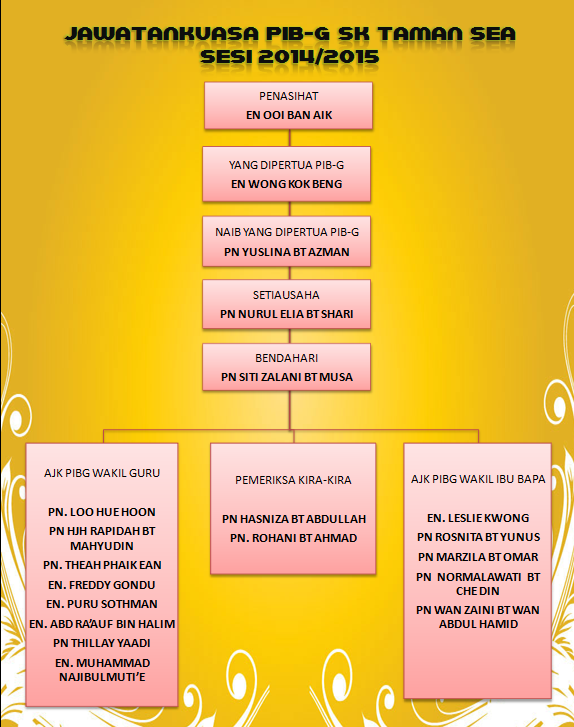 JAWATANKUASA PIB-G SK TAMAN SEA
SESI 2014/2015

PENASIHAT
EN OOI BAN AIK

YANG DIPERTUA PIB-G
EN WONG KOK BENG

NAIB YANG DIPERTUA PIB-G
PN YUSLINA BT AZMAN

SETIAUSAHA
PN NURUL ELIA BT SHARI

BENDAHARI
PN SITI ZALANI BT MUSA

AJK PIBG WAKIL GURU

PN. LOO HUE HOON
PN HJH RAPIDAH BT MAHYUDIN
PN. THEAH PHAIK EAN
EN. FREDDY GONDU
EN. PURU SOTHMAN
EN. ABD RA'AUF BIN HALIM
PN THILLAY YAADI
EN. MUHAMMAD NAJIBULMUTI'E

PEMERIKSA KIRA-KIRA

PN HASNIZA BT ABDULLAH
PN. ROHANI BT AHMAD

AJK PIBG WAKIL IBU BAPA

EN. LESLIE KWONG
PN ROSNITA BT YUNUS
PN MARZILA BT OMAR
PN NORMALAWATI BT CHE DIN
PN WAN ZAINI BT WAN ABDUL HAMID